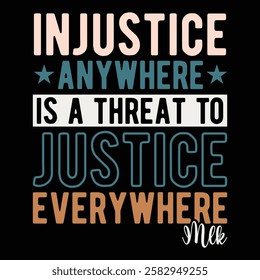 INJUSTICE
ANYWHERE
IS A THREAT TO
JUSTICE
EVERYWHERE
Mlk

shutterstock.com · 2582949255